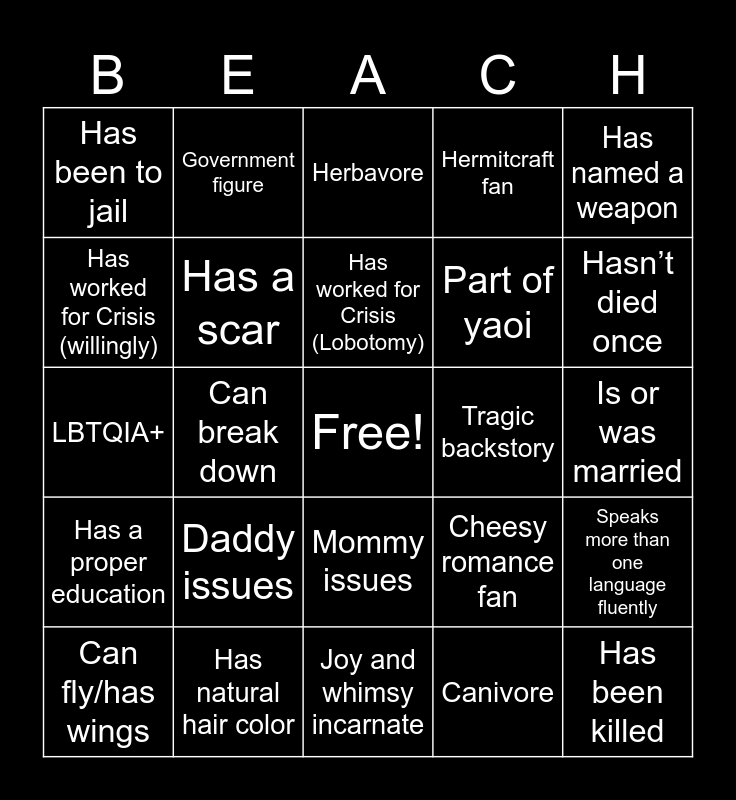 | B | E | A | C | H |
|---|---|---|---|---|
| Has been to jail | Government figure | Herbavore | Hermitcraft fan | Has named a weapon |
| Has worked for Crisis (willingly) | Has a scar | Has worked for Crisis (Lobotomy) | Part of yaoi | Hasn't died once |
| LBTQIA+ | Can break down | Free! | Tragic backstory | Is or was married |
| Has a proper education | Daddy issues | Mommy issues | Cheesy romance fan | Speaks more than one language fluently |
| Can fly/has wings | Has natural hair color | Joy and whimsy incarnate | Canivore | Has been killed |